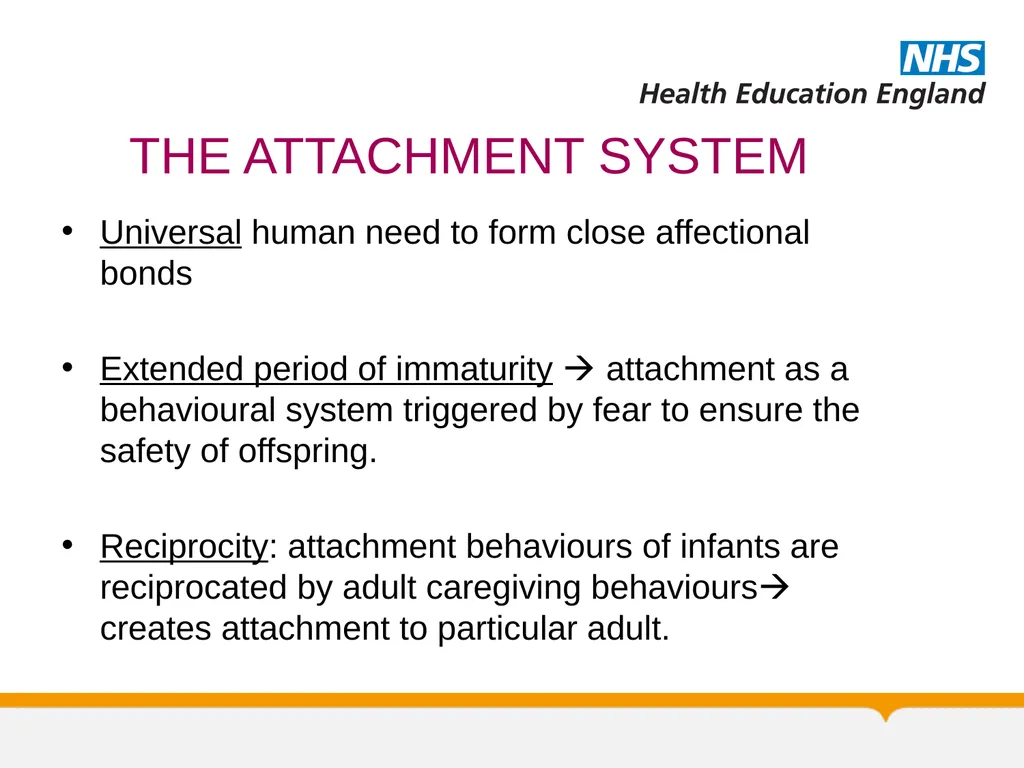 NHS
Health Education England

THE ATTACHMENT SYSTEM

• Universal human need to form close affectional bonds

• Extended period of immaturity → attachment as a behavioural system triggered by fear to ensure the safety of offspring.

• Reciprocity: attachment behaviours of infants are reciprocated by adult caregiving behaviours→ creates attachment to particular adult.